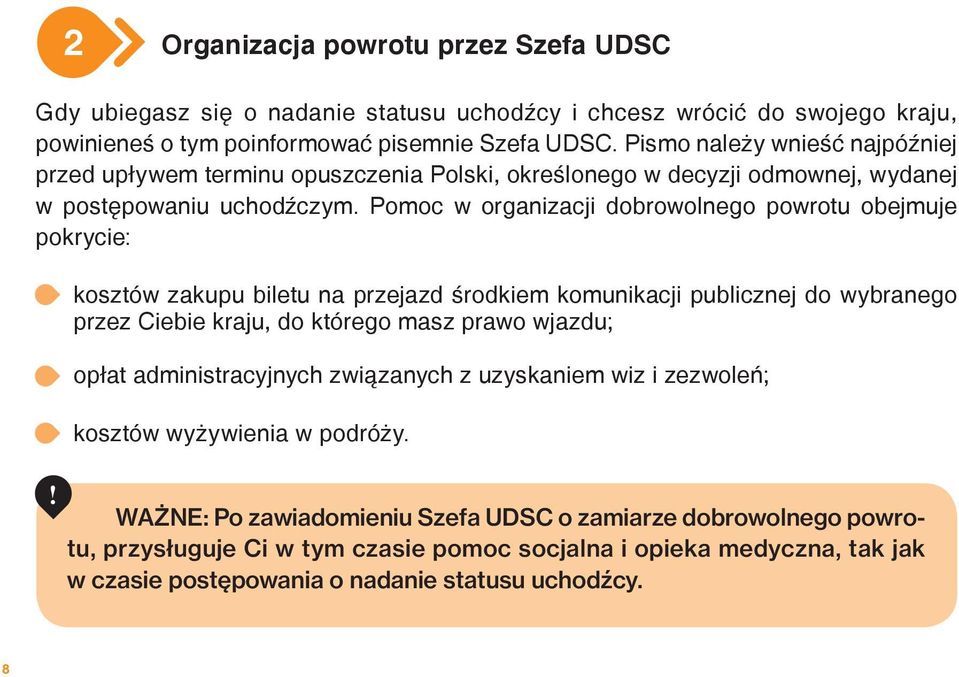 2 Organizacja powrotu przez Szefa UDSC

Gdy ubiegasz się o nadanie statusu uchodźcy i chcesz wrócić do swojego kraju, powinieneś o tym poinformować pisemnie Szefa UDSC. Pismo należy wnieść najpóźniej przed upływem terminu opuszczenia Polski, określonego w decyzji odmownej, wydanej w postępowaniu uchodźczym. Pomoc w organizacji dobrowolnego powrotu obejmuje pokrycie:

kosztów zakupu biletu na przejazd środkiem komunikacji publicznej do wybranego przez Ciebie kraju, do którego masz prawo wjazdu;

opłat administracyjnych związanych z uzyskaniem wiz i zezwoleń;

kosztów wyżywienia w podróży.

!

WAŻNE: Po zawiadomieniu Szefa UDSC o zamiarze dobrowolnego powrotu, przysługuje Ci w tym czasie pomoc socjalna i opieka medyczna, tak jak w czasie postępowania o nadanie statusu uchodźcy.

8